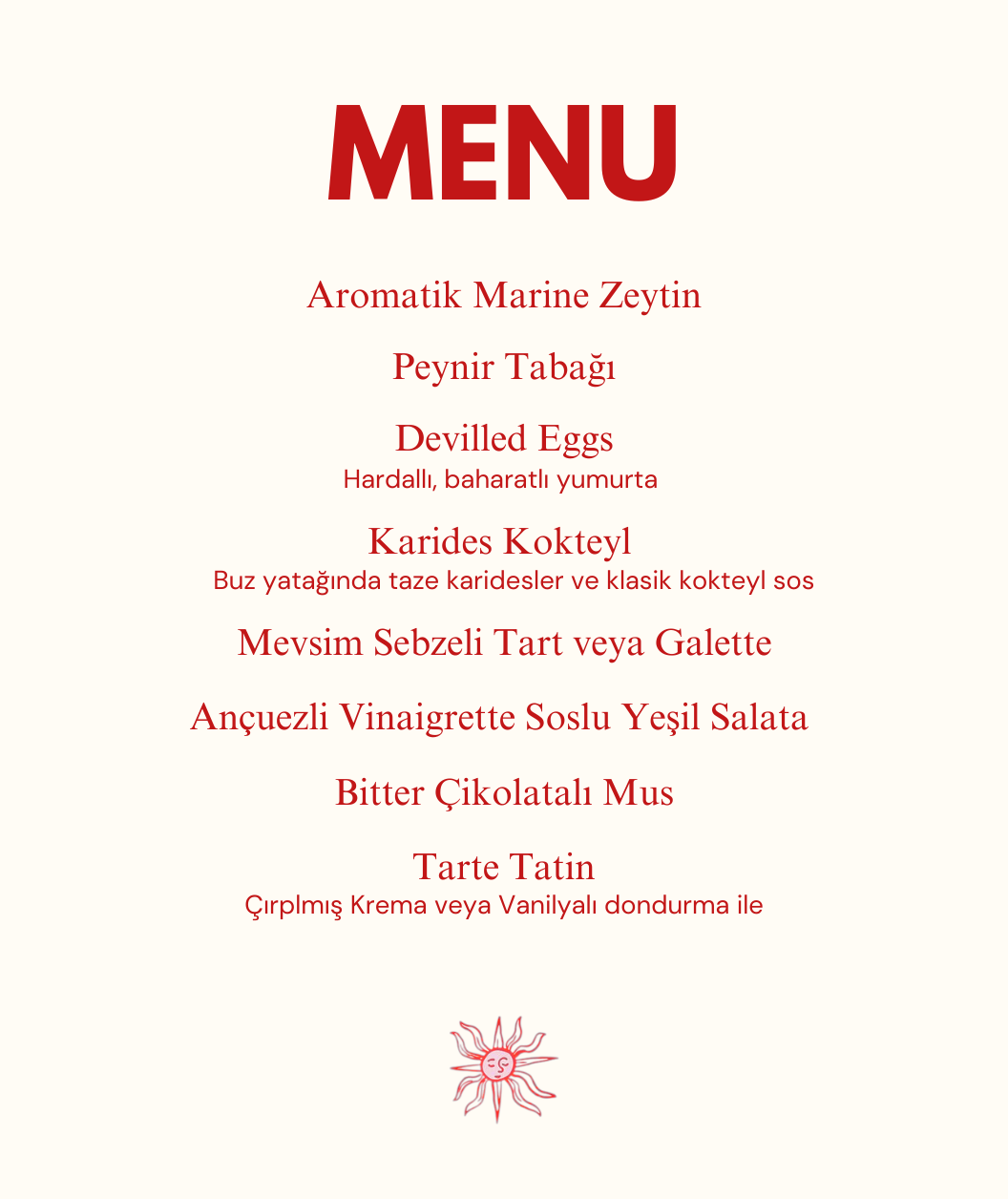 MENU

Aromatik Marine Zeytin

Peynir Tabağı

Devilled Eggs
Hardallı, baharatlı yumurta

Karides Kokteyl
Buz yatağında taze karidesler ve klasik kokteyl sos

Mevsim Sebzeli Tart veya Galette

Ançuezli Vinaigrette Soslu Yeşil Salata

Bitter Çikolatalı Mus

Tarte Tatin
Çırplmış Krema veya Vanilyalı dondurma ile